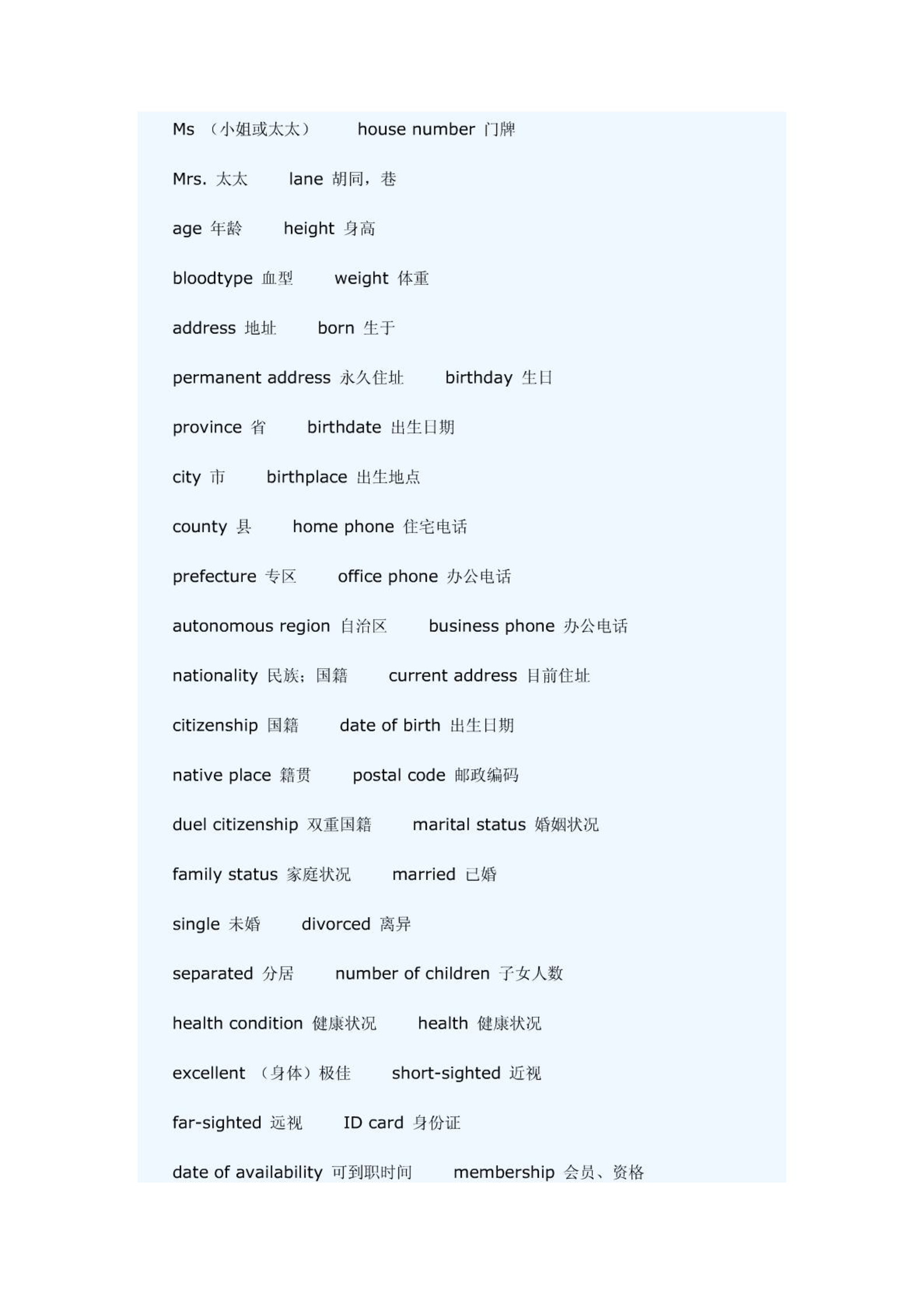 Ms （小姐或太太） house number 门牌

Mrs. 太太 lane 胡同，巷

age 年龄 height 身高

bloodtype 血型 weight 体重

address 地址 born 生于

permanent address 永久住址 birthday 生日

province 省 birthdate 出生日期

city 市 birthplace 出生地点

county 县 home phone 住宅电话

prefecture 专区 office phone 办公电话

autonomous region 自治区 business phone 办公电话

nationality 民族；国籍 current address 目前住址

citizenship 国籍 date of birth 出生日期

native place 籍贯 postal code 邮政编码

duel citizenship 双重国籍 marital status 婚姻状况

family status 家庭状况 married 已婚

single 未婚 divorced 离异

separated 分居 number of children 子女人数

health condition 健康状况 health 健康状况

excellent （身体）极佳 short-sighted 近视

far-sighted 远视 ID card 身份证

date of availability 可到职时间 membership 会员、资格